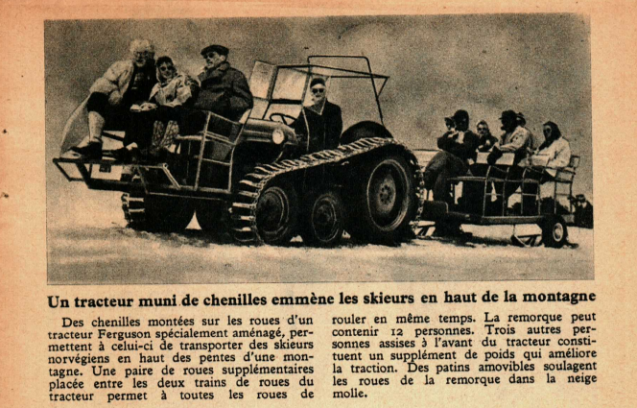 Un tracteur muni de chenilles emmène les skieurs en haut de la montagne

Des chenilles montées sur les roues d'un tracteur Ferguson spécialement aménagé, permettent à celui-ci de transporter des skieurs norvégiens en haut des pentes d'une montagne. Une paire de roues supplémentaires placée entre les deux trains de roues du tracteur permet à toutes les roues de rouler en même temps. La remorque peut contenir 12 personnes. Trois autres personnes assises à l'avant du tracteur constituent un supplément de poids qui améliore la traction. Des patins amovibles soulagent les roues de la remorque dans la neige molle.